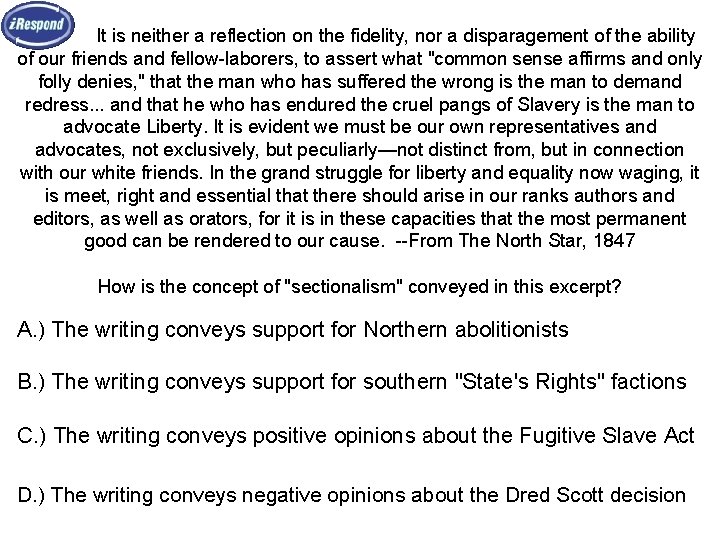 iRespond

It is neither a reflection on the fidelity, nor a disparagement of the ability of our friends and fellow-laborers, to assert what "common sense affirms and only folly denies," that the man who has suffered the wrong is the man to demand redress... and that he who has endured the cruel pangs of Slavery is the man to advocate Liberty. It is evident we must be our own representatives and advocates, not exclusively, but peculiarly—not distinct from, but in connection with our white friends. In the grand struggle for liberty and equality now waging, it is meet, right and essential that there should arise in our ranks authors and editors, as well as orators, for it is in these capacities that the most permanent good can be rendered to our cause. --From The North Star, 1847

How is the concept of "sectionalism" conveyed in this excerpt?

A.) The writing conveys support for Northern abolitionists

B.) The writing conveys support for southern "State's Rights" factions

C.) The writing conveys positive opinions about the Fugitive Slave Act

D.) The writing conveys negative opinions about the Dred Scott decision